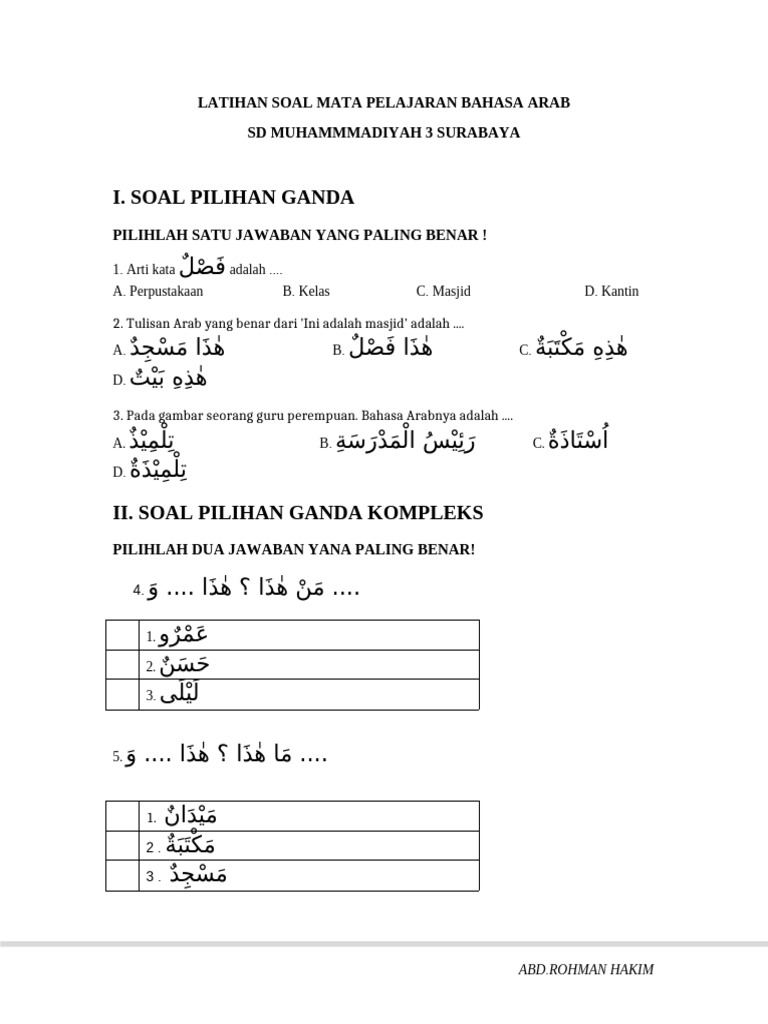 LATIHAN SOAL MATA PELAJARAN BAHASA ARAB

SD MUHAMMMADIYAH 3 SURABAYA

I. SOAL PILIHAN GANDA

PILIHLAH SATU JAWABAN YANG PALING BENAR !

1. Arti kata فَصْلٌ adalah ....

A. Perpustakaan B. Kelas C. Masjid D. Kantin

2. Tulisan Arab yang benar dari 'Ini adalah masjid' adalah ....

A. هٰذَا مَسْجِدٌ B. هٰذَا فَصْلٌ C. هٰذِهِ مَكْتَبَةٌ
D. هٰذِهِ بَيْتٌ

3. Pada gambar seorang guru perempuan. Bahasa Arabnya adalah ....

A. تِلْمِيْذٌ B. رَئِيْسُ الْمَدْرَسَةِ C. أُسْتَاذَةٌ
D. تِلْمِيْذَةٌ

II. SOAL PILIHAN GANDA KOMPLEKS

PILIHLAH DUA JAWABAN YANA PALING BENAR!

4. مَنْ هٰذَا ؟ هٰذَا .... وَ ....

| | 1. عَمْرٌو |
|---|---|
| | 2. حَسَنٌ |
| | 3. لَيْلَى |

5. مَا هٰذَا ؟ هٰذَا .... وَ ....

| | 1. مَيْدَانٌ |
|---|---|
| | 2 . مَكْتَبَةٌ |
| | 3 . مَسْجِدٌ |

ABD.ROHMAN HAKIM